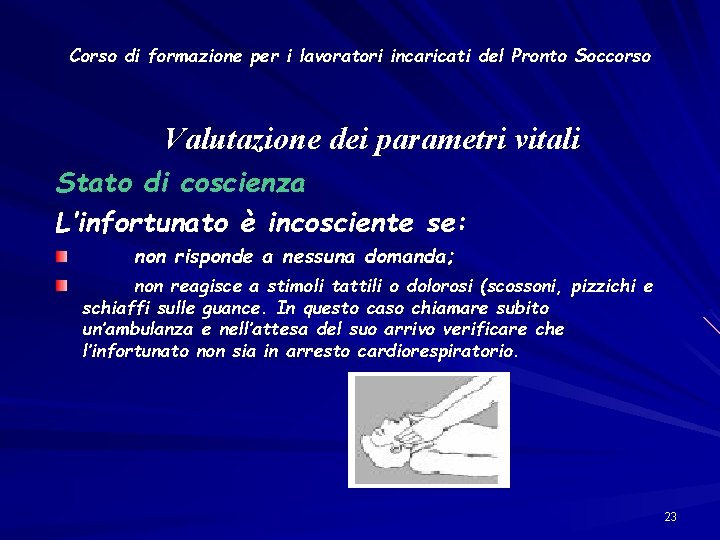 Corso di formazione per i lavoratori incaricati del Pronto Soccorso

Valutazione dei parametri vitali

Stato di coscienza

L'infortunato è incosciente se:

non risponde a nessuna domanda;

non reagisce a stimoli tattili o dolorosi (scossoni, pizzichi e schiaffi sulle guance. In questo caso chiamare subito un'ambulanza e nell'attesa del suo arrivo verificare che l'infortunato non sia in arresto cardiorespiratorio.

23